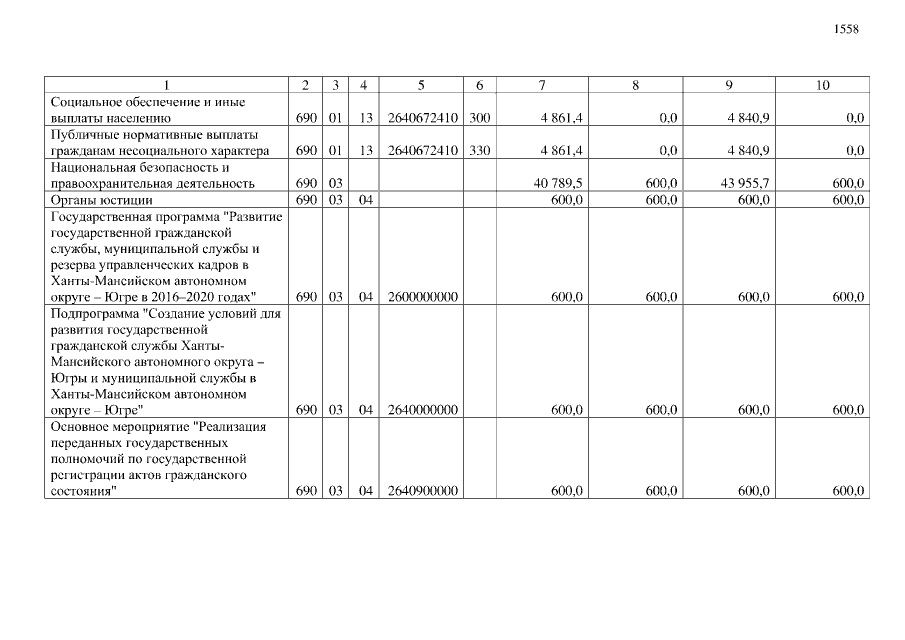 1558

| 1 | 2 | 3 | 4 | 5 | 6 | 7 | 8 | 9 | 10 |
|---|---|---|---|---|---|---|---|---|---|
| Социальное обеспечение и иные выплаты населению | 690 | 01 | 13 | 2640672410 | 300 | 4 861,4 | 0,0 | 4 840,9 | 0,0 |
| Публичные нормативные выплаты гражданам несоциального характера | 690 | 01 | 13 | 2640672410 | 330 | 4 861,4 | 0,0 | 4 840,9 | 0,0 |
| Национальная безопасность и правоохранительная деятельность | 690 | 03 | | | | 40 789,5 | 600,0 | 43 955,7 | 600,0 |
| Органы юстиции | 690 | 03 | 04 | | | 600,0 | 600,0 | 600,0 | 600,0 |
| Государственная программа "Развитие государственной гражданской службы, муниципальной службы и резерва управленческих кадров в Ханты-Мансийском автономном округе – Югре в 2016–2020 годах" | 690 | 03 | 04 | 2600000000 | | 600,0 | 600,0 | 600,0 | 600,0 |
| Подпрограмма "Создание условий для развития государственной гражданской службы Ханты-Мансийского автономного округа – Югры и муниципальной службы в Ханты-Мансийском автономном округе – Югре" | 690 | 03 | 04 | 2640000000 | | 600,0 | 600,0 | 600,0 | 600,0 |
| Основное мероприятие "Реализация переданных государственных полномочий по государственной регистрации актов гражданского состояния" | 690 | 03 | 04 | 2640900000 | | 600,0 | 600,0 | 600,0 | 600,0 |